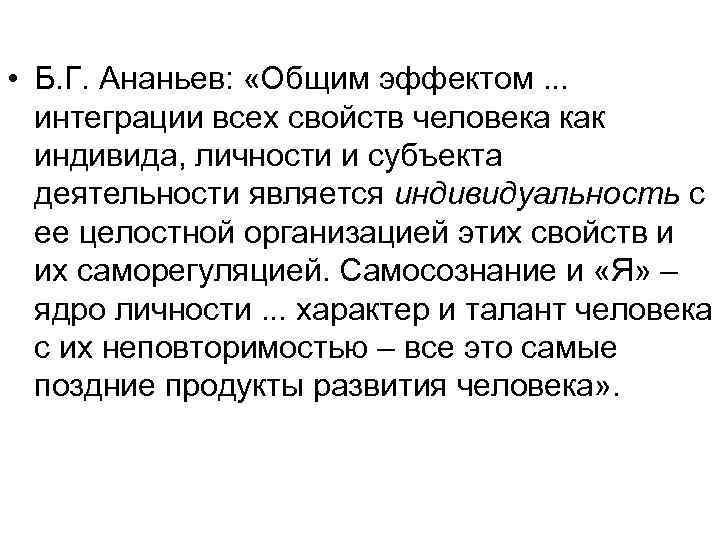 • Б.Г. Ананьев: «Общим эффектом ... интеграции всех свойств человека как индивида, личности и субъекта деятельности является индивидуальность с ее целостной организацией этих свойств и их саморегуляцией. Самосознание и «Я» – ядро личности ... характер и талант человека с их неповторимостью – все это самые поздние продукты развития человека».